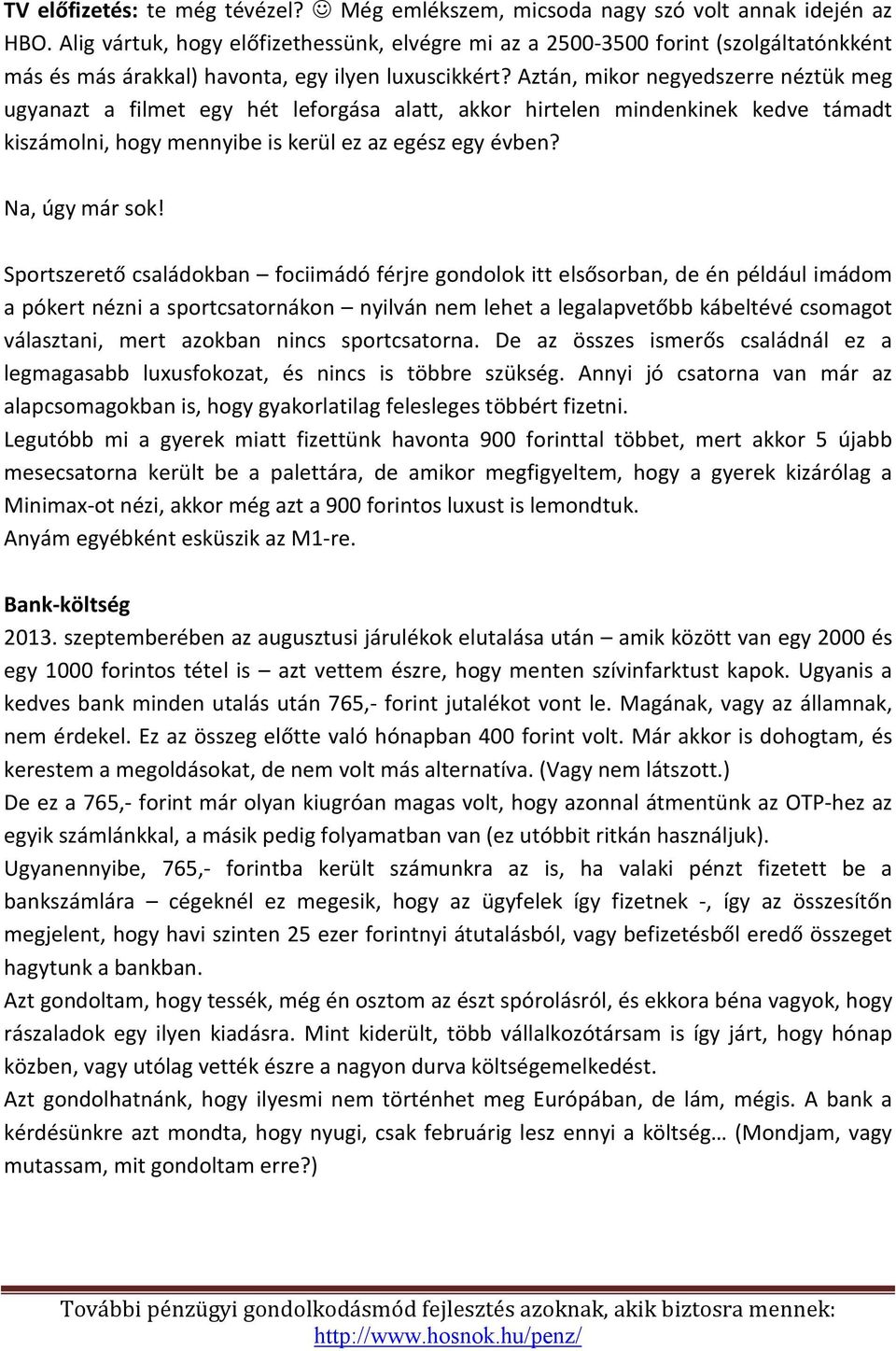 TV előfizetés: te még tévézel? ☺ Még emlékszem, micsoda nagy szó volt annak idején az HBO. Alig vártuk, hogy előfizethessünk, elvégre mi az a 2500-3500 forint (szolgáltatónkként más és más árakkal) havonta, egy ilyen luxuscikkért? Aztán, mikor negyedszerre néztük meg ugyanazt a filmet egy hét leforgása alatt, akkor hirtelen mindenkinek kedve támadt kiszámolni, hogy mennyibe is kerül ez az egész egy évben?

Na, úgy már sok!

Sportszerető családokban – fociimádó férjre gondolok itt elsősorban, de én például imádom a pókert nézni a sportcsatornákon – nyilván nem lehet a legalapvetőbb kábeltévé csomagot választani, mert azokban nincs sportcsatorna. De az összes ismerős családnál ez a legmagasabb luxusfokozat, és nincs is többre szükség. Annyi jó csatorna van már az alapcsomagokban is, hogy gyakorlatilag felesleges többért fizetni.
Legutóbb mi a gyerek miatt fizettünk havonta 900 forinttal többet, mert akkor 5 újabb mesecsatorna került be a palettára, de amikor megfigyeltem, hogy a gyerek kizárólag a Minimax-ot nézi, akkor még azt a 900 forintos luxust is lemondtuk.
Anyám egyébként esküszik az M1-re.

Bank-költség
2013. szeptemberében az augusztusi járulékok elutalása után – amik között van egy 2000 és egy 1000 forintos tétel is – azt vettem észre, hogy menten szívinfarktust kapok. Ugyanis a kedves bank minden utalás után 765,- forint jutalékot vont le. Magának, vagy az államnak, nem érdekel. Ez az összeg előtte való hónapban 400 forint volt. Már akkor is dohogtam, és kerestem a megoldásokat, de nem volt más alternatíva. (Vagy nem látszott.)
De ez a 765,- forint már olyan kiugróan magas volt, hogy azonnal átmentünk az OTP-hez az egyik számlánkkal, a másik pedig folyamatban van (ez utóbbit ritkán használjuk).
Ugyanennyibe, 765,- forintba került számunkra az is, ha valaki pénzt fizetett be a bankszámlára – cégeknél ez megesik, hogy az ügyfelek így fizetnek -, így az összesítőn megjelent, hogy havi szinten 25 ezer forintnyi átutalásból, vagy befizetésből eredő összeget hagytunk a bankban.
Azt gondoltam, hogy tessék, még én osztom az észt spórolásról, és ekkora béna vagyok, hogy rászaladok egy ilyen kiadásra. Mint kiderült, több vállalkozótársam is így járt, hogy hónap közben, vagy utólag vették észre a nagyon durva költségemelkedést.
Azt gondolhatnánk, hogy ilyesmi nem történhet meg Európában, de lám, mégis. A bank a kérdésünkre azt mondta, hogy nyugi, csak februárig lesz ennyi a költség… (Mondjam, vagy mutassam, mit gondoltam erre?)

További pénzügyi gondolkodásmód fejlesztés azoknak, akik biztosra mennek:
http://www.hosnok.hu/penz/